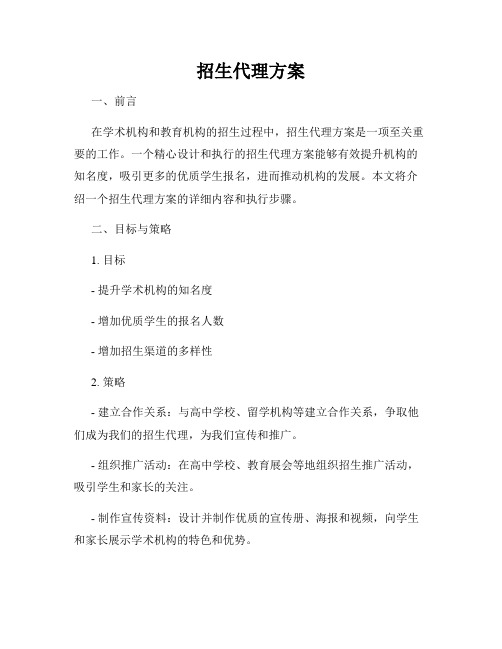 招生代理方案

一、前言

在学术机构和教育机构的招生过程中，招生代理方案是一项至关重要的工作。一个精心设计和执行的招生代理方案能够有效提升机构的知名度，吸引更多的优质学生报名，进而推动机构的发展。本文将介绍一个招生代理方案的详细内容和执行步骤。

二、目标与策略

1. 目标

- 提升学术机构的知名度

- 增加优质学生的报名人数

- 增加招生渠道的多样性

2. 策略

- 建立合作关系：与高中学校、留学机构等建立合作关系，争取他们成为我们的招生代理，为我们宣传和推广。

- 组织推广活动：在高中学校、教育展会等地组织招生推广活动，吸引学生和家长的关注。

- 制作宣传资料：设计并制作优质的宣传册、海报和视频，向学生和家长展示学术机构的特色和优势。